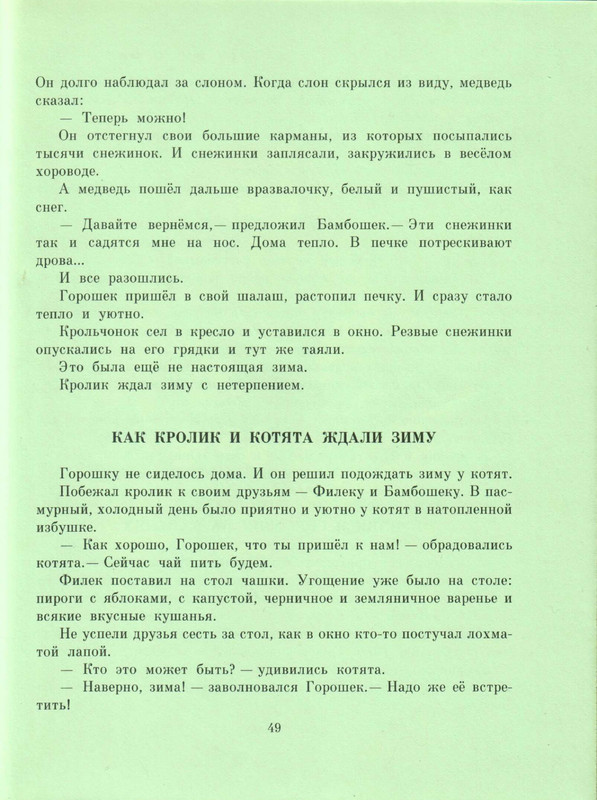 Он долго наблюдал за слоном. Когда слон скрылся из виду, медведь сказал:

— Теперь можно!

Он отстегнул свои большие карманы, из которых посыпались тысячи снежинок. И снежинки заплясали, закружились в весёлом хороводе.

А медведь пошёл дальше вразвалочку, белый и пушистый, как снег.

— Давайте вернёмся,— предложил Бамбошек.— Эти снежинки так и садятся мне на нос. Дома тепло. В печке потрескивают дрова...

И все разошлись.

Горошек пришёл в свой шалаш, растопил печку. И сразу стало тепло и уютно.

Крольчонок сел в кресло и уставился в окно. Резвые снежинки опускались на его грядки и тут же таяли.

Это была ещё не настоящая зима.

Кролик ждал зиму с нетерпением.

КАК КРОЛИК И КОТЯТА ЖДАЛИ ЗИМУ

Горошку не сиделось дома. И он решил подождать зиму у котят.

Побежал кролик к своим друзьям — Филеку и Бамбошеку. В пасмурный, холодный день было приятно и уютно у котят в натопленной избушке.

— Как хорошо, Горошек, что ты пришёл к нам! — обрадовались котята.— Сейчас чай пить будем.

Филек поставил на стол чашки. Угощение уже было на столе: пироги с яблоками, с капустой, черничное и земляничное варенье и всякие вкусные кушанья.

Не успели друзья сесть за стол, как в окно кто-то постучал лохматой лапой.

— Кто это может быть? — удивились котята.

— Наверно, зима! — заволновался Горошек.— Надо же её встретить!

49